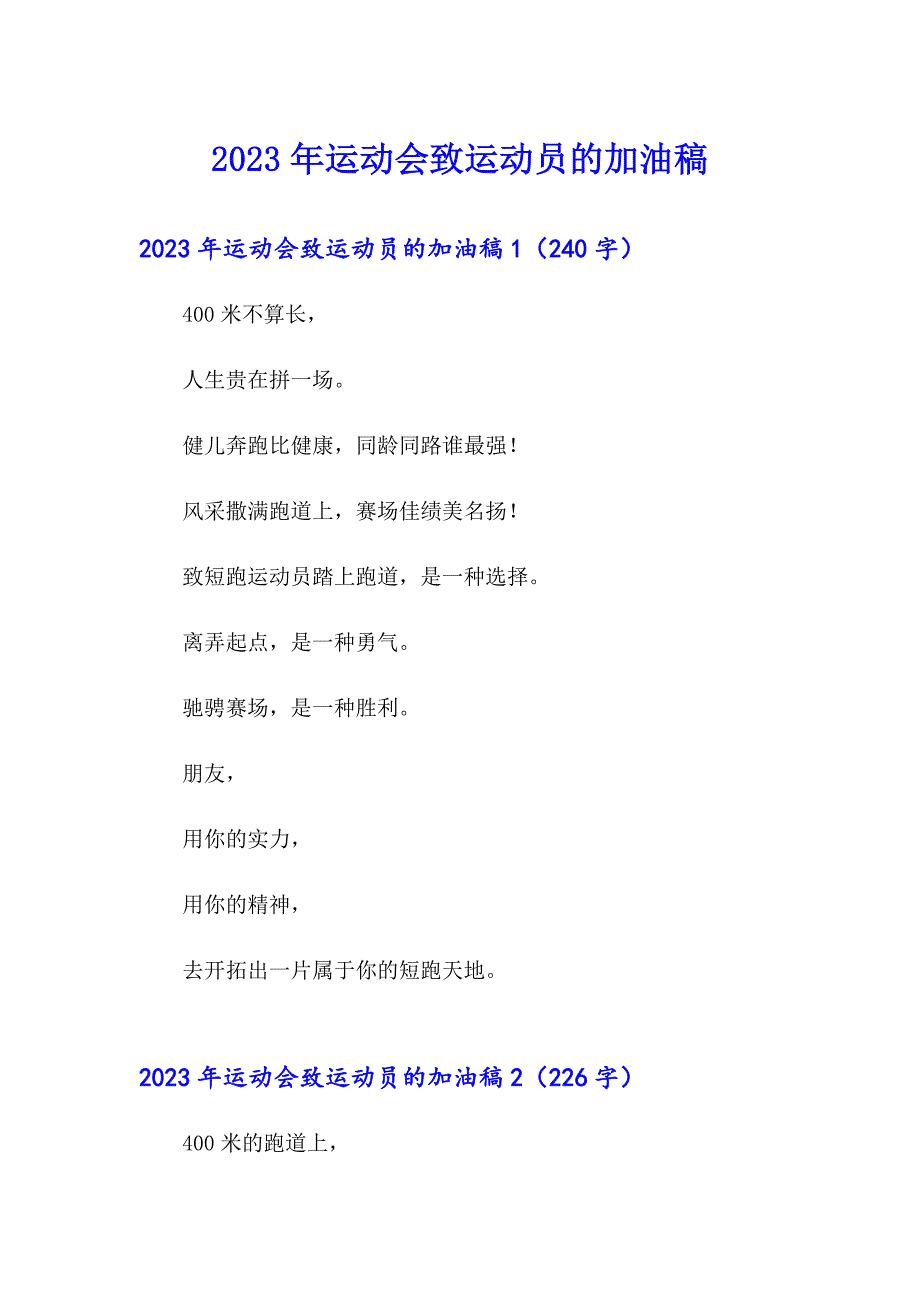 2023 年运动会致运动员的加油稿

2023 年运动会致运动员的加油稿 1（240 字）

400 米不算长，

人生贵在拼一场。

健儿奔跑比健康，同龄同路谁最强！

风采撒满跑道上，赛场佳绩美名扬！

致短跑运动员踏上跑道，是一种选择。

离弄起点，是一种勇气。

驰骋赛场，是一种胜利。

朋友，

用你的实力，

用你的精神，

去开拓出一片属于你的短跑天地。

2023 年运动会致运动员的加油稿 2（226 字）

400 米的跑道上，